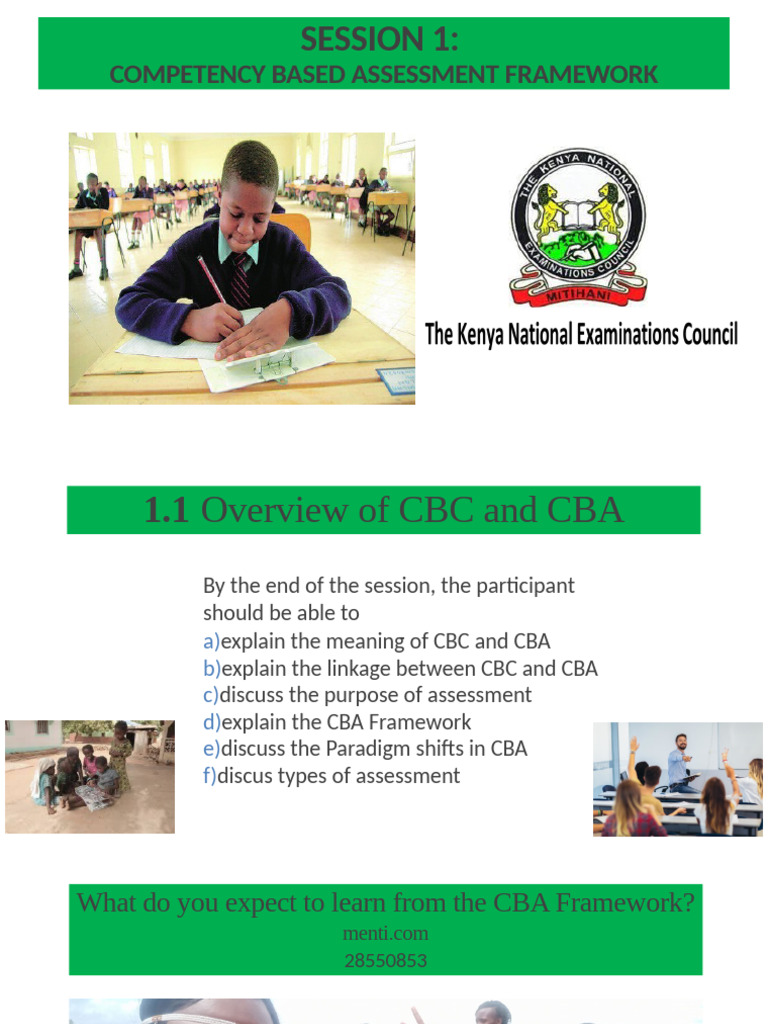 SESSION 1:
COMPETENCY BASED ASSESSMENT FRAMEWORK

THE KENYA NATIONAL EXAMINATIONS COUNCIL
MITIHANI

The Kenya National Examinations Council

1.1 Overview of CBC and CBA

By the end of the session, the participant should be able to
a)explain the meaning of CBC and CBA
b)explain the linkage between CBC and CBA
c)discuss the purpose of assessment
d)explain the CBA Framework
e)discuss the Paradigm shifts in CBA
f)discus types of assessment

What do you expect to learn from the CBA Framework?
menti.com
28550853